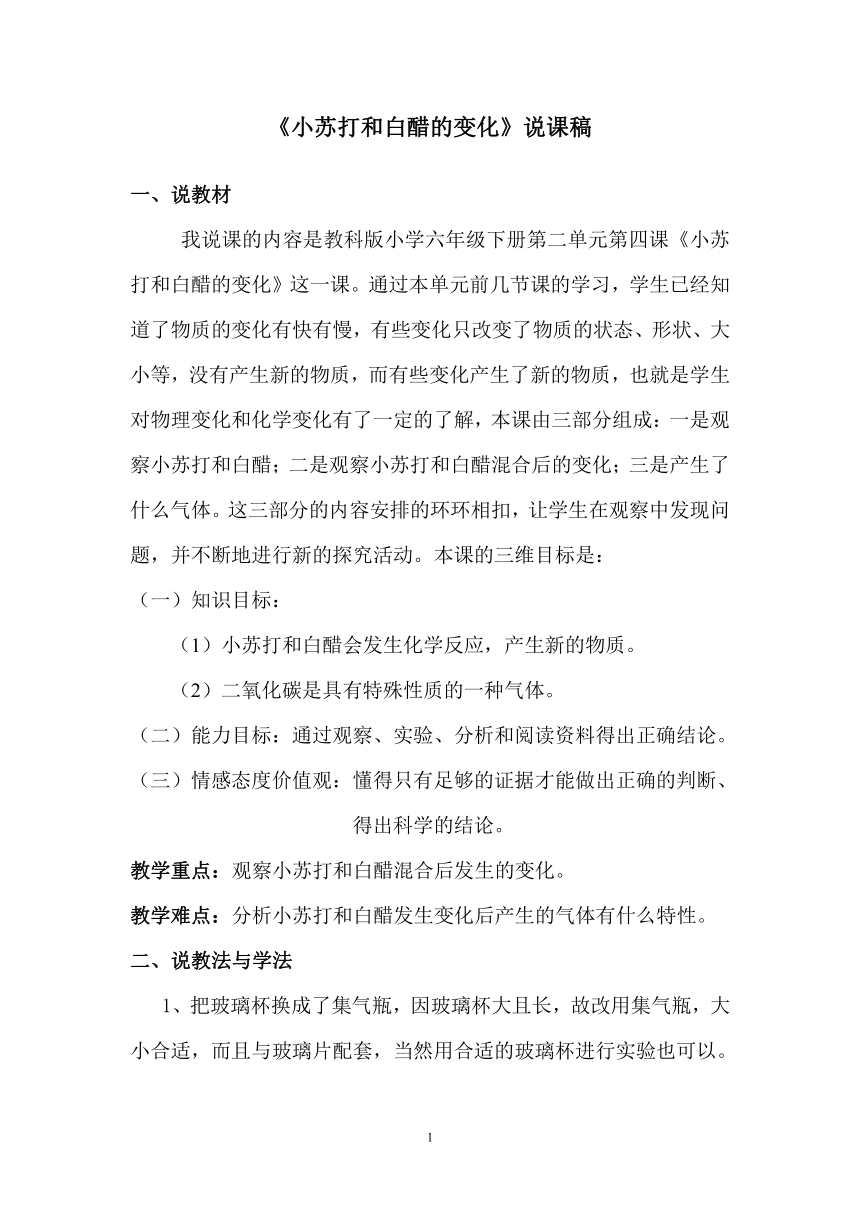 《小苏打和白醋的变化》说课稿

一、说教材

我说课的内容是教科版小学六年级下册第二单元第四课《小苏打和白醋的变化》这一课。通过本单元前几节课的学习，学生已经知道了物质的变化有快有慢，有些变化只改变了物质的状态、形状、大小等，没有产生新的物质，而有些变化产生了新的物质，也就是学生对物理变化和化学变化有了一定的了解，本课由三部分组成：一是观察小苏打和白醋；二是观察小苏打和白醋混合后的变化；三是产生了什么气体。这三部分的内容安排的环环相扣，让学生在观察中发现问题，并不断地进行新的探究活动。本课的三维目标是：

（一）知识目标：

（1）小苏打和白醋会发生化学反应，产生新的物质。

（2）二氧化碳是具有特殊性质的一种气体。

（二）能力目标：通过观察、实验、分析和阅读资料得出正确结论。

（三）情感态度价值观：懂得只有足够的证据才能做出正确的判断、得出科学的结论。

教学重点：观察小苏打和白醋混合后发生的变化。

教学难点：分析小苏打和白醋发生变化后产生的气体有什么特性。

二、说教法与学法

1、把玻璃杯换成了集气瓶，因玻璃杯大且长，故改用集气瓶，大小合适，而且与玻璃片配套，当然用合适的玻璃杯进行实验也可以。

1